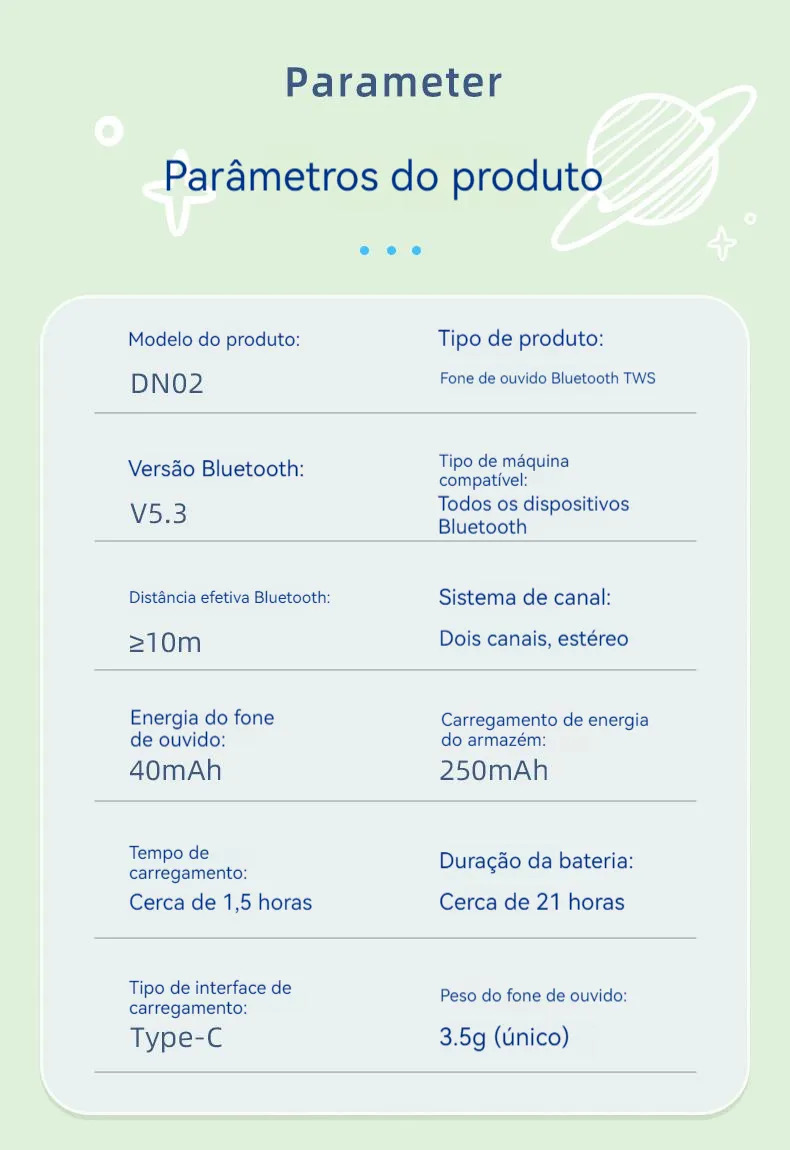 Parameter

Parâmetros do produto

Modelo do produto:

DN02

Tipo de produto:

Fone de ouvido Bluetooth TWS

Versão Bluetooth:

V5.3

Tipo de máquina compatível:

Todos os dispositivos Bluetooth

Distância efetiva Bluetooth:

≥10m

Sistema de canal:

Dois canais, estéreo

Energia do fone de ouvido:

40mAh

Carregamento de energia do armazém:

250mAh

Tempo de carregamento:

Cerca de 1,5 horas

Duração da bateria:

Cerca de 21 horas

Tipo de interface de carregamento:

Type-C

Peso do fone de ouvido:

3.5g (único)